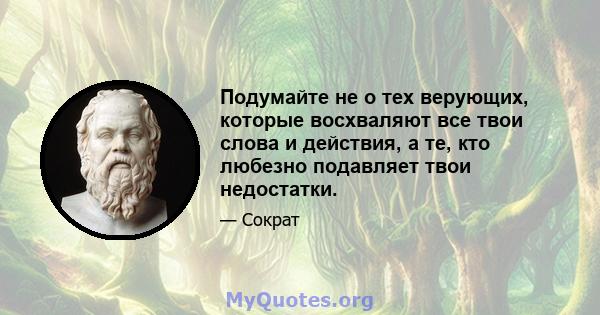 Подумайте не о тех верующих, которые восхваляют все твои слова и действия, а те, кто любезно подавляет твои недостатки.

— Сократ

MyQuotes.org